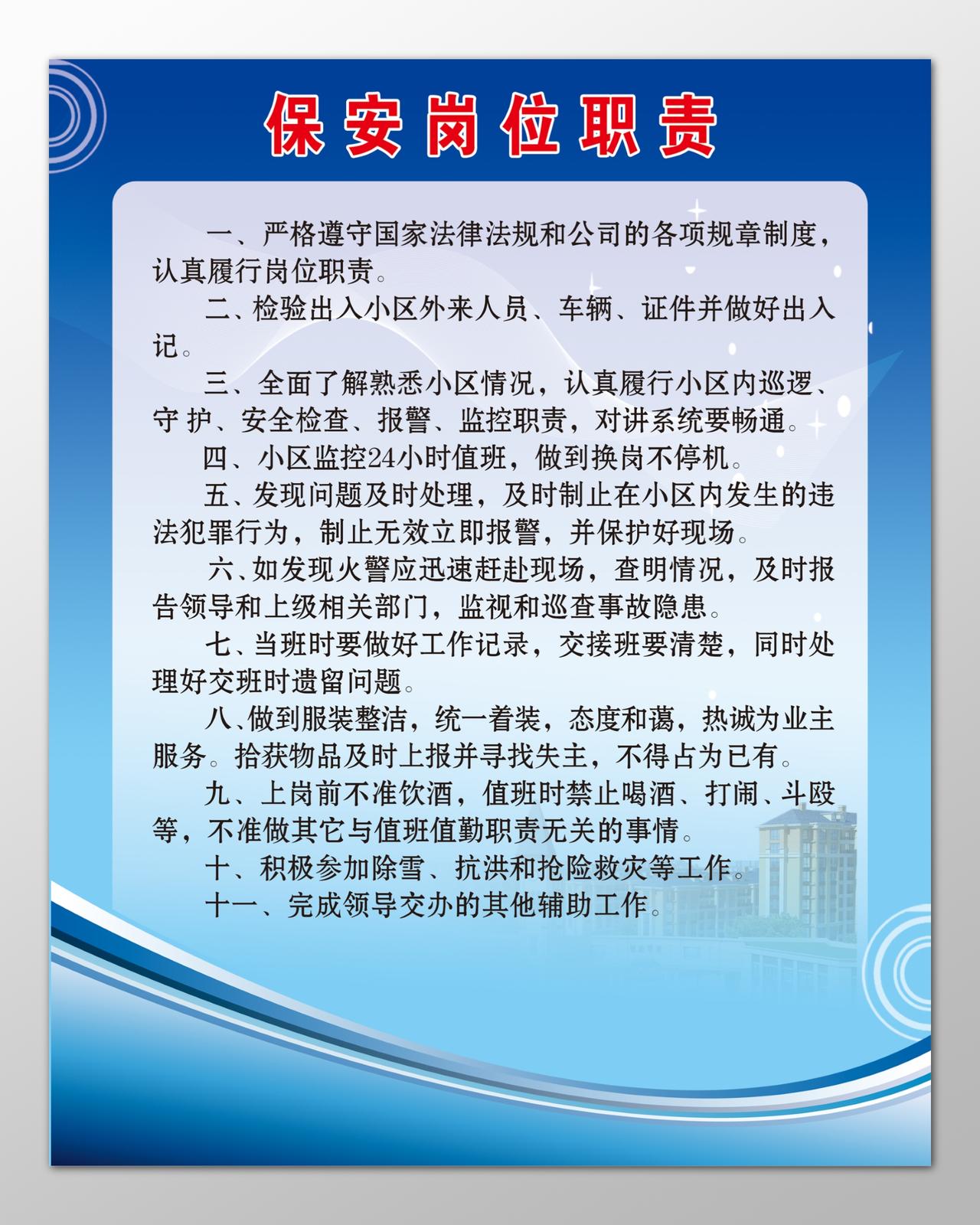 保安岗位职责

一、严格遵守国家法律法规和公司的各项规章制度，认真履行岗位职责。

二、检验出入小区外来人员、车辆、证件并做好出入记。

三、全面了解熟悉小区情况，认真履行小区内巡逻、守 护、安全检查、报警、监控职责，对讲系统要畅通。

四、小区监控24小时值班，做到换岗不停机。

五、发现问题及时处理，及时制止在小区内发生的违法犯罪行为，制止无效立即报警，并保护好现场。

六、如发现火警应迅速赶赴现场，查明情况，及时报告领导和上级相关部门，监视和巡查事故隐患。

七、当班时要做好工作记录，交接班要清楚，同时处理好交班时遗留问题。

八、做到服装整洁，统一着装，态度和蔼，热诚为业主服务。拾获物品及时上报并寻找失主，不得占为已有。

九、上岗前不准饮酒，值班时禁止喝酒、打闹、斗殴等，不准做其它与值班值勤职责无关的事情。

十、积极参加除雪、抗洪和抢险救灾等工作。

十一、完成领导交办的其他辅助工作。